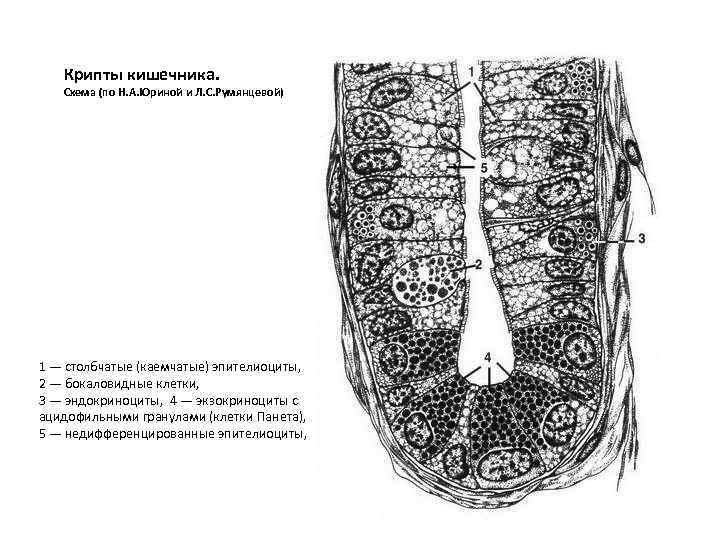 Крипты кишечника.
Схема (по Н.А.Юриной и Л.С.Румянцевой)

1
5
3
2
4

1 — столбчатые (каемчатые) эпителиоциты,
2 — бокаловидные клетки,
3 — эндокриноциты, 4 — экзокриноциты с ацидофильными гранулами (клетки Панета),
5 — недифференцированные эпителиоциты,